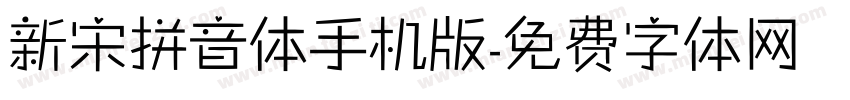 新宋拼音体手机版-免费字体网